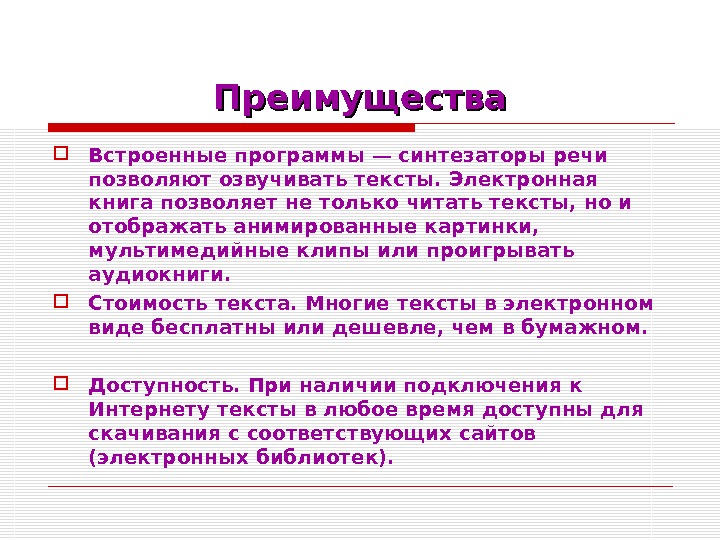 Преимущества

Встроенные программы — синтезаторы речи позволяют озвучивать тексты. Электронная книга позволяет не только читать тексты, но и отображать анимированные картинки, мультимедийные клипы или проигрывать аудиокниги.

Стоимость текста. Многие тексты в электронном виде бесплатны или дешевле, чем в бумажном.

Доступность. При наличии подключения к Интернету тексты в любое время доступны для скачивания с соответствующих сайтов (электронных библиотек).